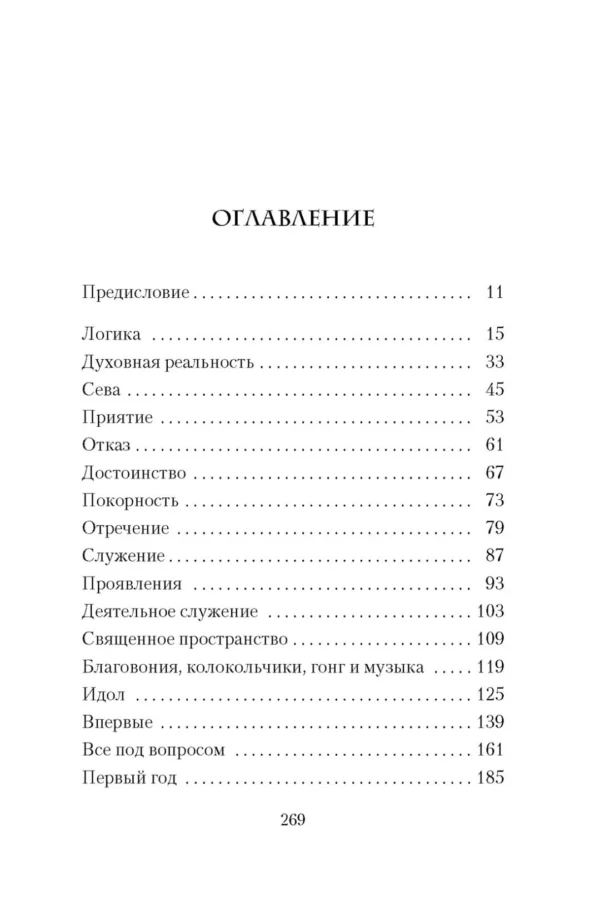 ОГЛАВЛЕНИЕ

Предисловие 11

Логика 15
Духовная реальность 33
Сева 45
Приятие 53
Отказ 61
Достоинство 67
Покорность 73
Отречение 79
Служение 87
Проявления 93
Деятельное служение 103
Священное пространство 109
Благовония, колокольчики, гонг и музыка 119
Идол 125
Впервые 139
Все под вопросом 161
Первый год 185

269